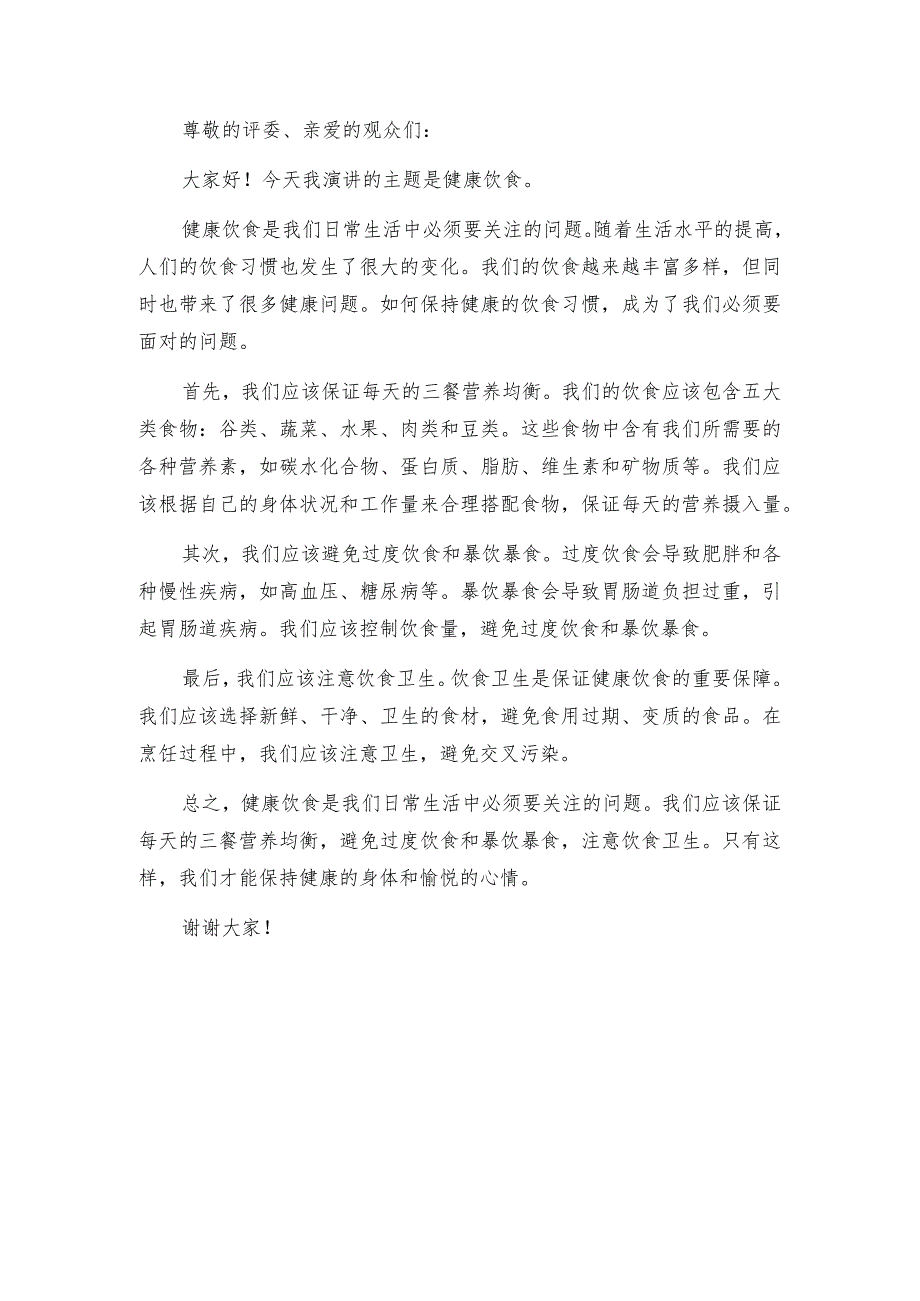 尊敬的评委、亲爱的观众们：

大家好！今天我演讲的主题是健康饮食。

健康饮食是我们日常生活中必须要关注的问题。随着生活水平的提高，人们的饮食习惯也发生了很大的变化。我们的饮食越来越丰富多样，但同时也带来了很多健康问题。如何保持健康的饮食习惯，成为了我们必须要面对的问题。

首先，我们应该保证每天的三餐营养均衡。我们的饮食应该包含五大类食物：谷类、蔬菜、水果、肉类和豆类。这些食物中含有我们所需要的各种营养素，如碳水化合物、蛋白质、脂肪、维生素和矿物质等。我们应该根据自己的身体状况和工作量来合理搭配食物，保证每天的营养摄入量。

其次，我们应该避免过度饮食和暴饮暴食。过度饮食会导致肥胖和各种慢性疾病，如高血压、糖尿病等。暴饮暴食会导致胃肠道负担过重，引起胃肠道疾病。我们应该控制饮食量，避免过度饮食和暴饮暴食。

最后，我们应该注意饮食卫生。饮食卫生是保证健康饮食的重要保障。我们应该选择新鲜、干净、卫生的食材，避免食用过期、变质的食品。在烹饪过程中，我们应该注意卫生，避免交叉污染。

总之，健康饮食是我们日常生活中必须要关注的问题。我们应该保证每天的三餐营养均衡，避免过度饮食和暴饮暴食，注意饮食卫生。只有这样，我们才能保持健康的身体和愉悦的心情。

谢谢大家！